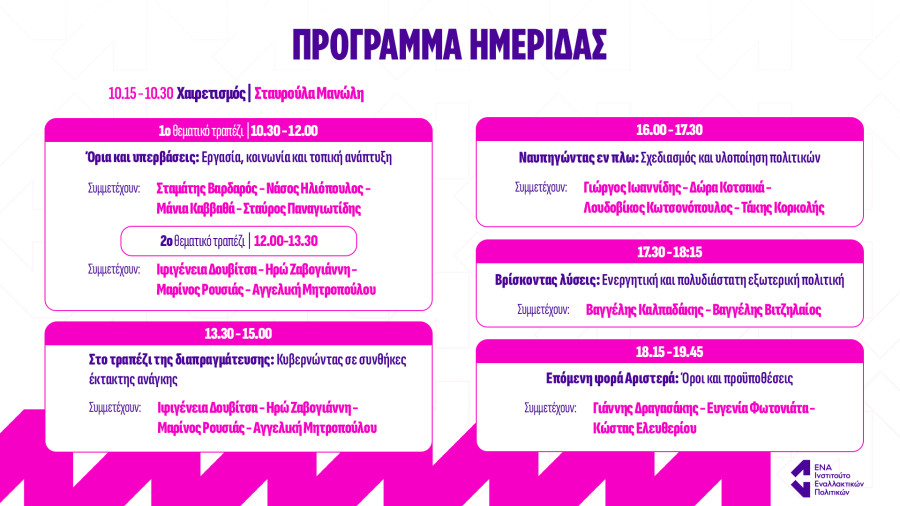 ΠΡΟΓΡΑΜΜΑ ΗΜΕΡΙΔΑΣ

10.15 - 10.30 Χαιρετισμός | Σταυρούλα Μανώλη

1ο θεματικό τραπέζι | 10.30 - 12.00

Όρια και υπερβάσεις: Εργασία, κοινωνία και τοπική ανάπτυξη

Συμμετέχουν: Σταμάτης Βαρδαρός - Νάσος Ηλιόπουλος - Μάνια Καββαθά - Σταύρος Παναγιωτίδης

2ο θεματικό τραπέζι | 12.00-13.30

Συμμετέχουν: Ιφιγένεια Δουβίτσα - Ηρώ Ζαβογιάννη - Μαρίνος Ρουσιάς - Αγγελική Μητροπούλου

13.30 - 15.00

Στο τραπέζι της διαπραγμάτευσης: Κυβερνώντας σε συνθήκες έκτακτης ανάγκης

Συμμετέχουν: Ιφιγένεια Δουβίτσα - Ηρώ Ζαβογιάννη - Μαρίνος Ρουσιάς - Αγγελική Μητροπούλου

16.00 - 17.30

Ναυπηγώντας εν πλω: Σχεδιασμός και υλοποίηση πολιτικών

Συμμετέχουν: Γιώργος Ιωαννίδης - Δώρα Κοτσακά - Λουδοβίκος Κωτσονόπουλος - Τάκης Κορκολής

17.30 - 18:15

Βρίσκοντας λύσεις: Ενεργητική και πολυδιάστατη εξωτερική πολιτική

Συμμετέχουν: Βαγγέλης Καλπαδάκης - Βαγγέλης Βιτζηλαίος

18.15 - 19.45

Επόμενη φορά Αριστερά: Όροι και προϋποθέσεις

Συμμετέχουν: Γιάννης Δραγασάκης - Ευγενία Φωτονιάτα - Κώστας Ελευθερίου

ΕΝΑ
Ινστιτούτο
Εναλλακτικών
Πολιτικών